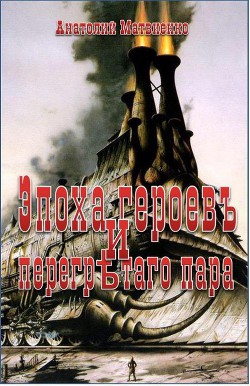 Анатолий Матвиенко

Эпоха героевъ
и
перегрѣтаго пара